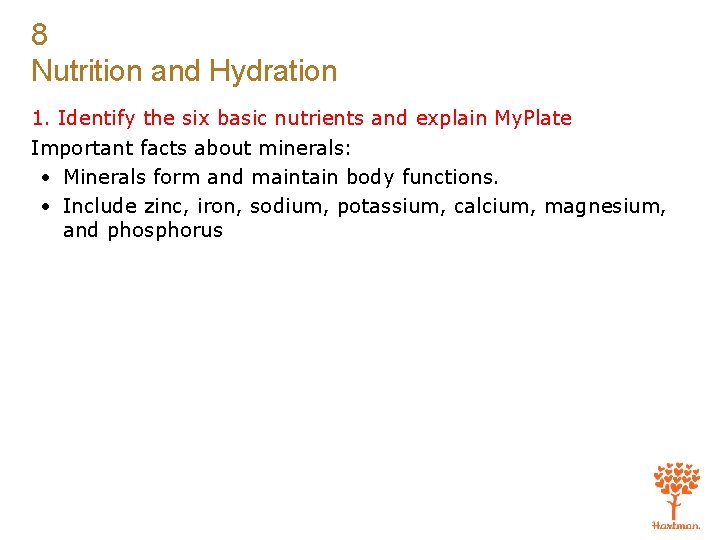 8
Nutrition and Hydration

1. Identify the six basic nutrients and explain MyPlate

Important facts about minerals:

• Minerals form and maintain body functions.
• Include zinc, iron, sodium, potassium, calcium, magnesium, and phosphorus

Hartman